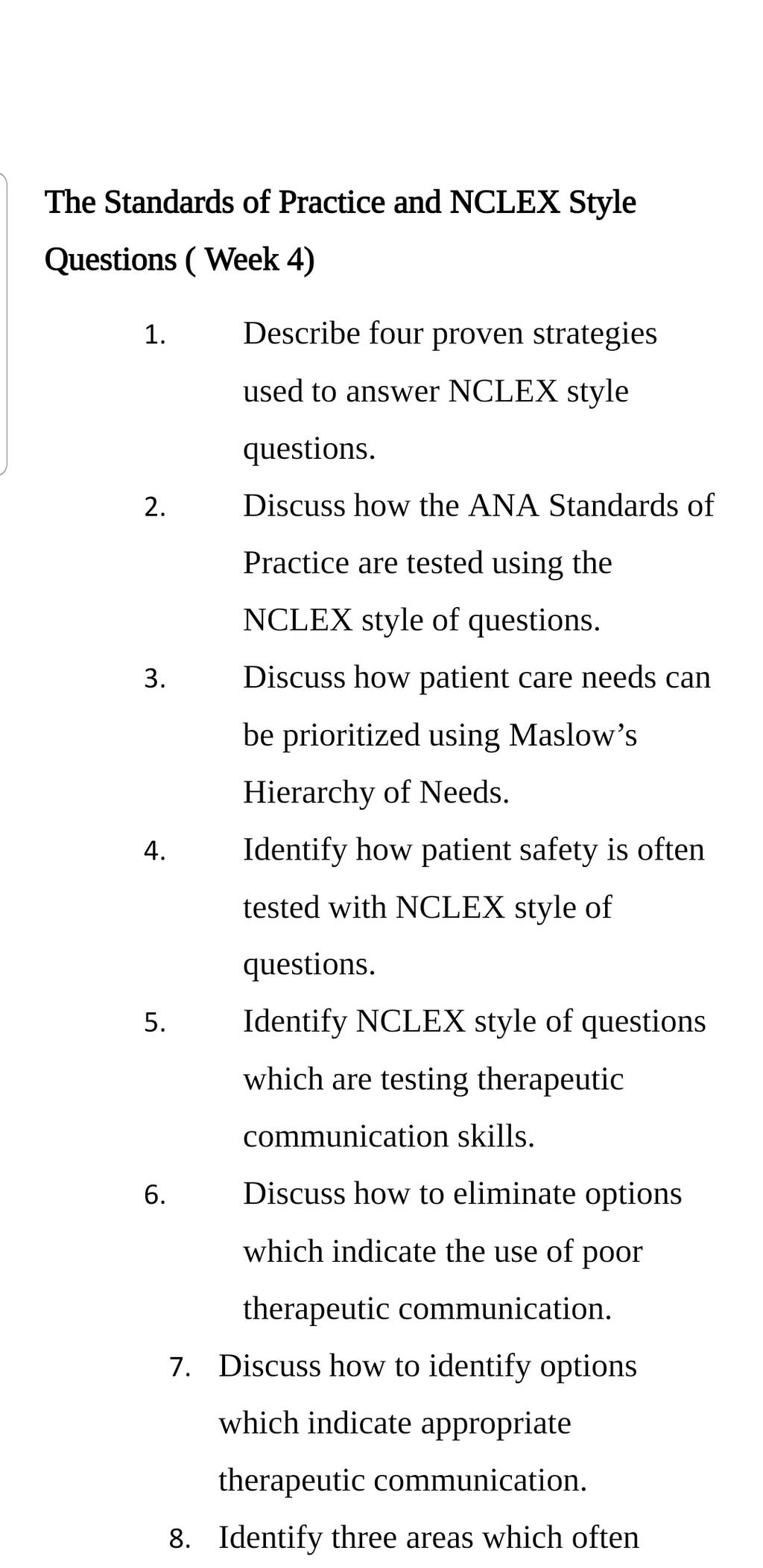 The Standards of Practice and NCLEX Style Questions ( Week 4)

1. Describe four proven strategies used to answer NCLEX style questions.

2. Discuss how the ANA Standards of Practice are tested using the NCLEX style of questions.

3. Discuss how patient care needs can be prioritized using Maslow’s Hierarchy of Needs.

4. Identify how patient safety is often tested with NCLEX style of questions.

5. Identify NCLEX style of questions which are testing therapeutic communication skills.

6. Discuss how to eliminate options which indicate the use of poor therapeutic communication.

7. Discuss how to identify options which indicate appropriate therapeutic communication.

8. Identify three areas which often